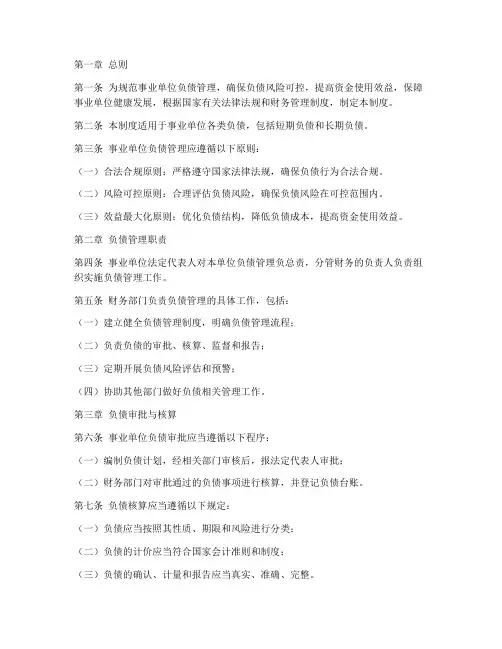 第一章 总则

第一条 为规范事业单位负债管理，确保负债风险可控，提高资金使用效益，保障事业单位健康发展，根据国家有关法律法规和财务管理制度，制定本制度。

第二条 本制度适用于事业单位各类负债，包括短期负债和长期负债。

第三条 事业单位负债管理应遵循以下原则：

（一）合法合规原则：严格遵守国家法律法规，确保负债行为合法合规。

（二）风险可控原则：合理评估负债风险，确保负债风险在可控范围内。

（三）效益最大化原则：优化负债结构，降低负债成本，提高资金使用效益。

第二章 负债管理职责

第四条 事业单位法定代表人对本单位负债管理负总责，分管财务的负责人负责组织实施负债管理工作。

第五条 财务部门负责负债管理的具体工作，包括：

（一）建立健全负债管理制度，明确负债管理流程；

（二）负责负债的审批、核算、监督和报告；

（三）定期开展负债风险评估和预警；

（四）协助其他部门做好负债相关管理工作。

第三章 负债审批与核算

第六条 事业单位负债审批应当遵循以下程序：

（一）编制负债计划，经相关部门审核后，报法定代表人审批；

（二）财务部门对审批通过的负债事项进行核算，并登记负债台账。

第七条 负债核算应当遵循以下规定：

（一）负债应当按照其性质、期限和风险进行分类；

（二）负债的计价应当符合国家会计准则和制度；

（三）负债的确认、计量和报告应当真实、准确、完整。